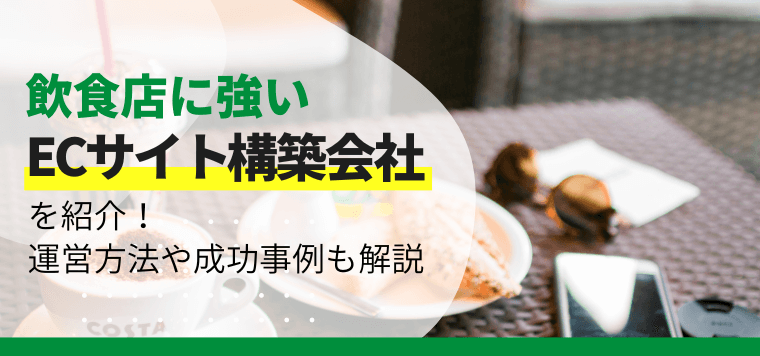 飲食店に強い
ECサイト構築会社
を紹介！
運営方法や成功事例も解説

COSTA